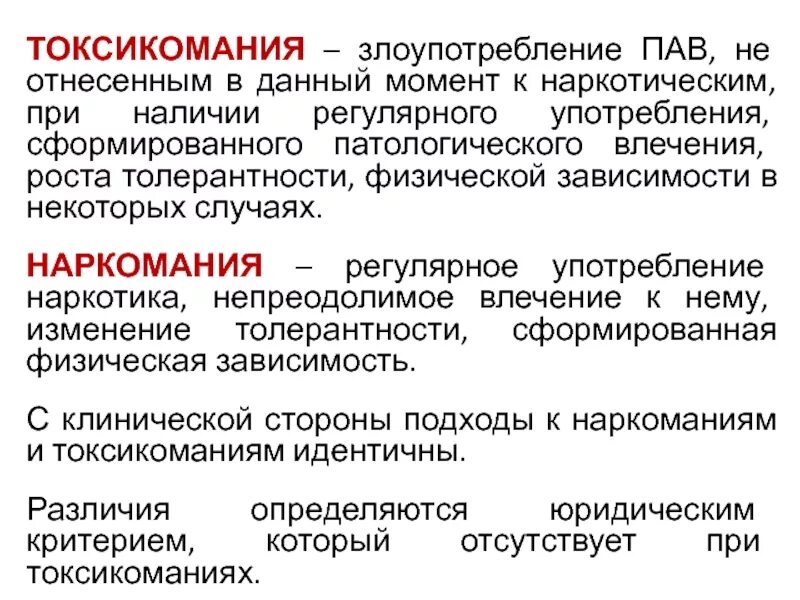 ТОКСИКОМАНИЯ – злоупотребление ПАВ, не отнесенным в данный момент к наркотическим, при наличии регулярного употребления, сформированного патологического влечения, роста толерантности, физической зависимости в некоторых случаях.

НАРКОМАНИЯ – регулярное употребление наркотика, непреодолимое влечение к нему, изменение толерантности, сформированная физическая зависимость.

С клинической стороны подходы к наркоманиям и токсикоманиям идентичны.

Различия определяются юридическим критерием, который отсутствует при токсикоманиях.